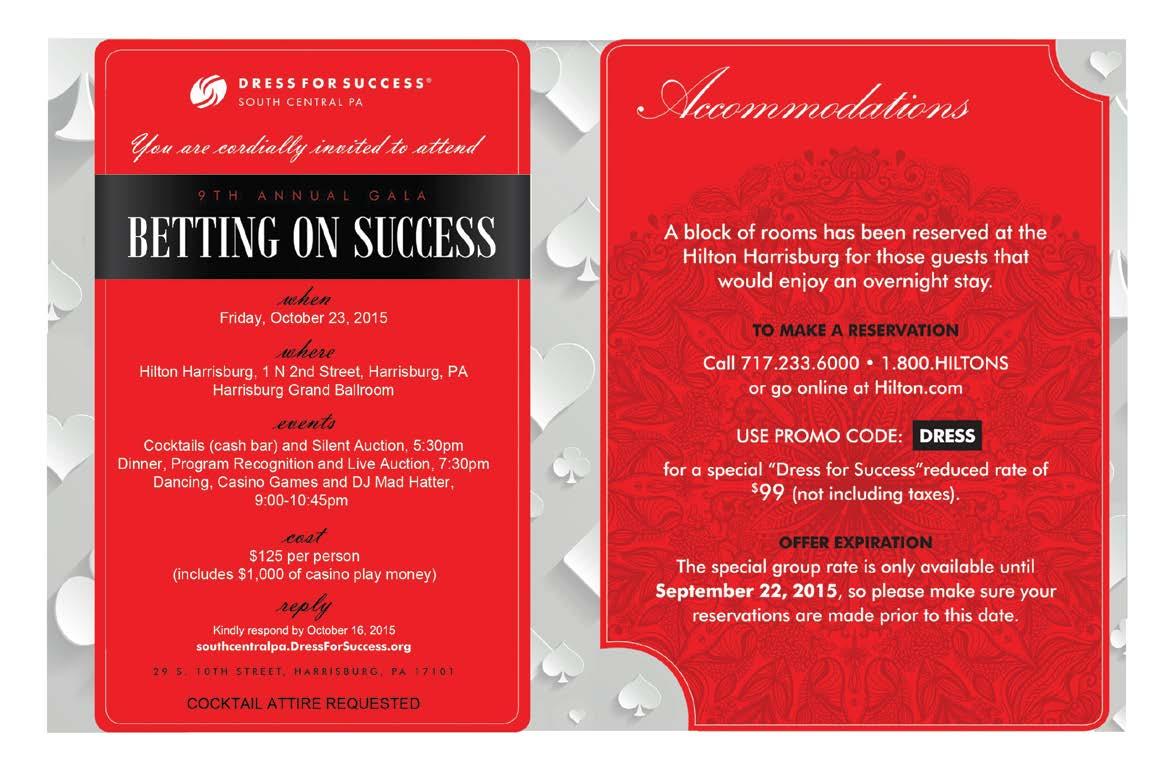 DRESS FOR SUCCESS®
SOUTH CENTRAL PA

You are cordially invited to attend

9TH ANNUAL GALA

BETTING ON SUCCESS

when
Friday, October 23, 2015

where
Hilton Harrisburg, 1 N 2nd Street, Harrisburg, PA
Harrisburg Grand Ballroom

events
Cocktails (cash bar) and Silent Auction, 5:30pm
Dinner, Program Recognition and Live Auction, 7:30pm
Dancing, Casino Games and DJ Mad Hatter,
9:00-10:45pm

cost
$125 per person
(includes $1,000 of casino play money)

reply
Kindly respond by October 16, 2015
southcentralpa.DressForSuccess.org

29 S. 10TH STREET, HARRISBURG, PA 17101

COCKTAIL ATTIRE REQUESTED

Accommodations

A block of rooms has been reserved at the Hilton Harrisburg for those guests that would enjoy an overnight stay.

TO MAKE A RESERVATION

Call 717.233.6000 • 1.800.HILTONS
or go online at Hilton.com

USE PROMO CODE: DRESS

for a special "Dress for Success"reduced rate of $99 (not including taxes).

OFFER EXPIRATION

The special group rate is only available until September 22, 2015, so please make sure your reservations are made prior to this date.